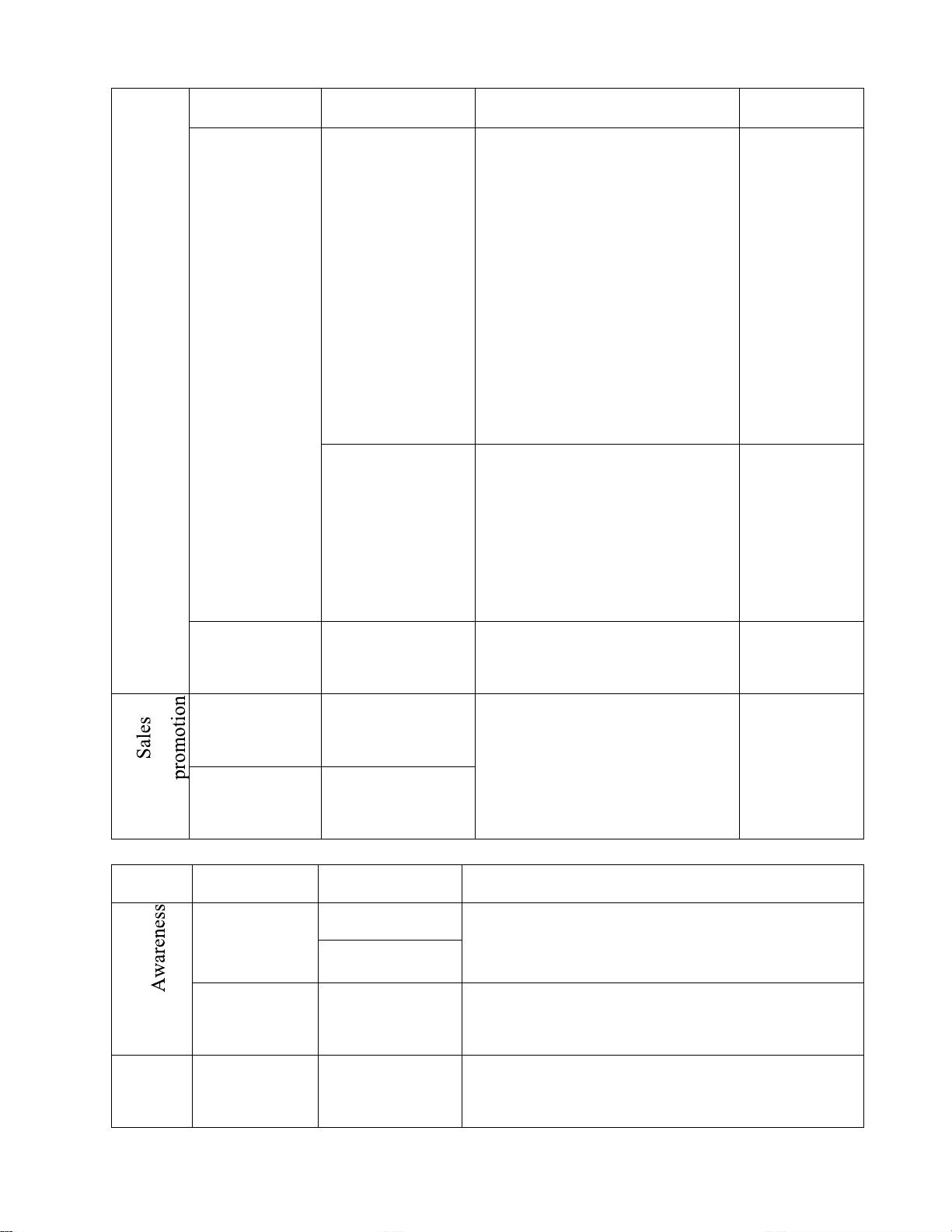 Sales promotion

Awareness